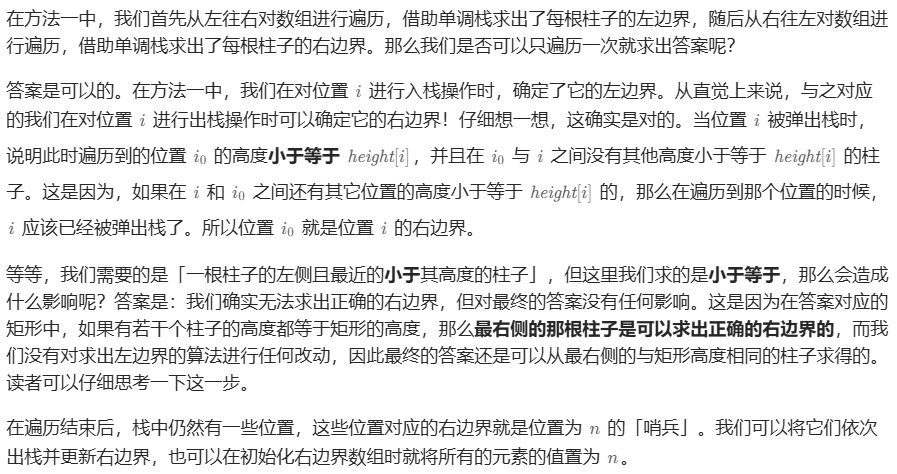 在方法一中，我们首先从左往右对数组进行遍历，借助单调栈求出了每根柱子的左边界，随后从右往左对数组进行遍历，借助单调栈求出了每根柱子的右边界。那么我们是否可以只遍历一次就求出答案呢？

答案是可以的。在方法一中，我们在对位置$i$进行入栈操作时，确定了它的左边界。从直觉上来说，与之对应的我们在对位置$i$进行出栈操作时可以确定它的右边界！仔细想一想，这确实是对的。当位置$i$被弹出栈时，说明此时遍历到的位置$i_0$的高度小于等于$height[i]$，并且在$i_0$与$i$之间没有其他高度小于等于$height[i]$的柱子。这是因为，如果在$i$和$i_0$之间还有其它位置的高度小于等于$height[i]$的，那么在遍历到那个位置的时候，$i$应该已经被弹出栈了。所以位置$i_0$就是位置$i$的右边界。

等等，我们需要的是「一根柱子的左侧且最近的小于其高度的柱子」，但这里我们求的是小于等于，那么会造成什么影响呢？答案是：我们确实无法求出正确的右边界，但对最终的答案没有任何影响。这是因为在答案对应的矩形中，如果有若干个柱子的高度都等于矩形的高度，那么最右侧的那根柱子是可以求出正确的右边界的，而我们没有对求出左边界的算法进行任何改动，因此最终的答案还是可以从最右侧的与矩形高度相同的柱子求得的。读者可以仔细思考一下这一步。

在遍历结束后，栈中仍然有一些位置，这些位置对应的右边界就是位置为$n$的「哨兵」。我们可以将它们依次出栈并更新右边界，也可以在初始化右边界数组时就将所有的元素的值置为$n$。